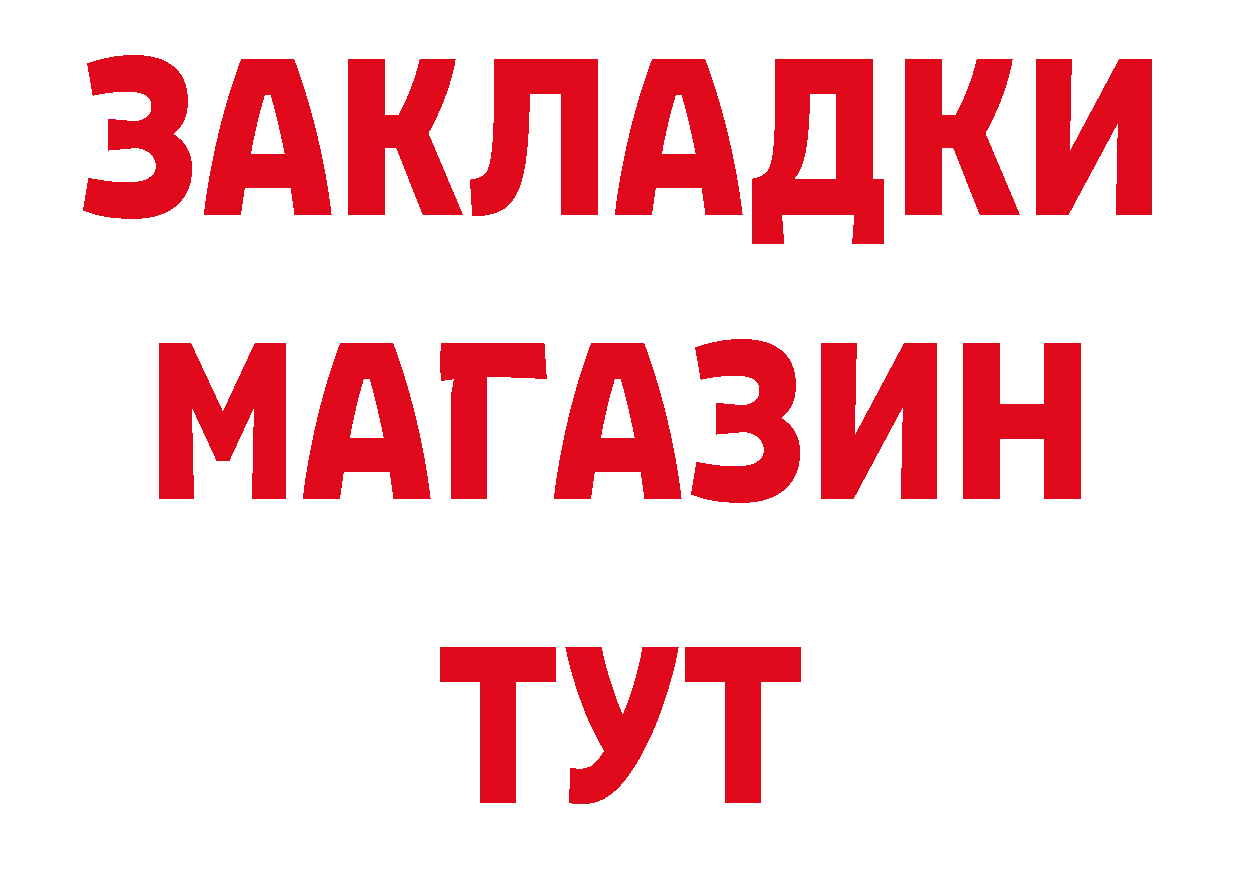 ЗАКЛАДКИ
МАГАЗИН
ТУТ